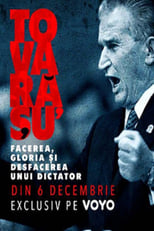 TOVARĂȘU'

FACEREA, GLORIA ȘI DESFACEREA UNUI DICTATOR

DIN 6 DECEMBRIE

EXCLUSIV PE VOYO